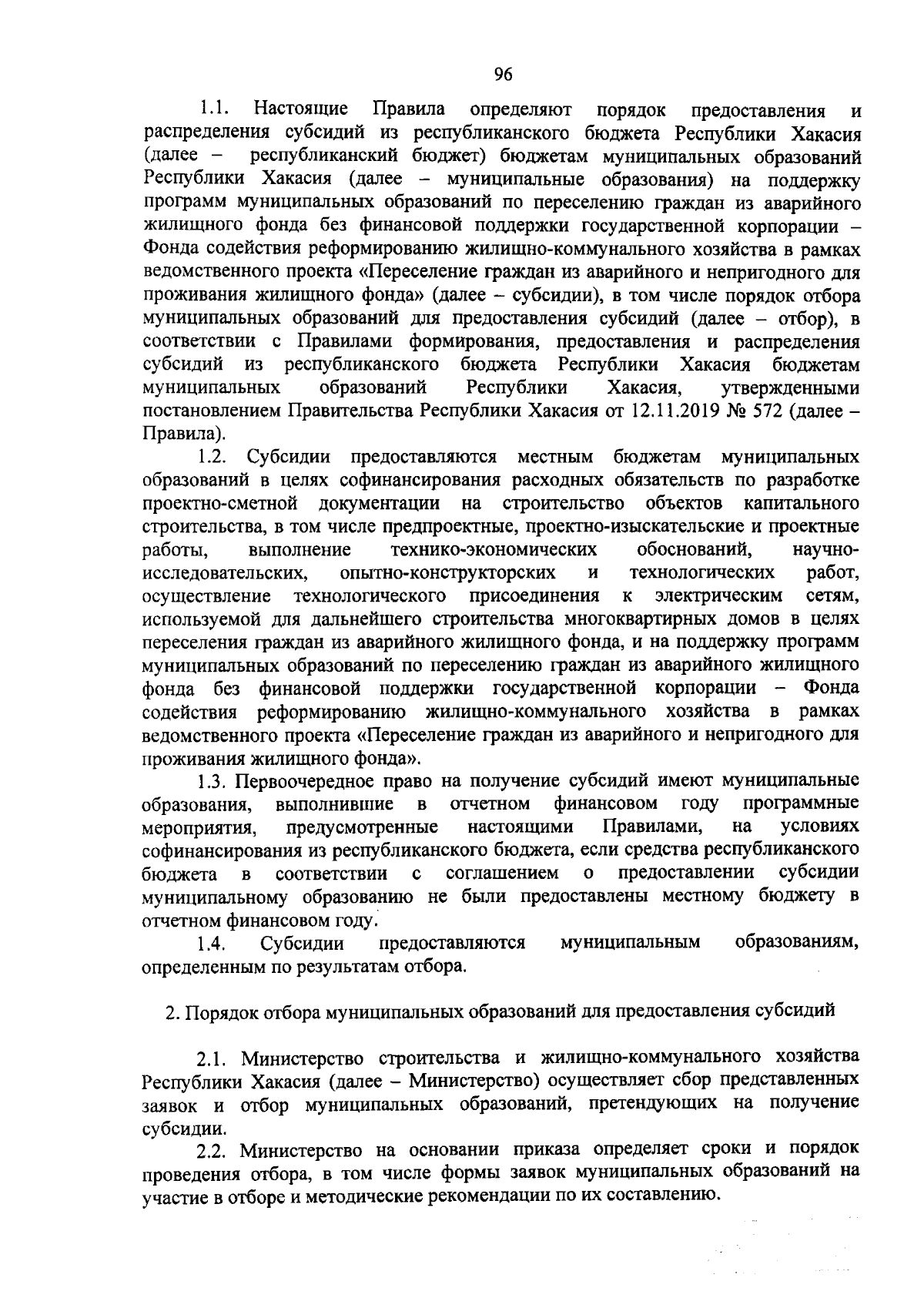 96

1.1. Настоящие Правила определяют порядок предоставления и распределения субсидий из республиканского бюджета Республики Хакасия (далее – республиканский бюджет) бюджетам муниципальных образований Республики Хакасия (далее – муниципальные образования) на поддержку программ муниципальных образований по переселению граждан из аварийного жилищного фонда без финансовой поддержки государственной корпорации – Фонда содействия реформированию жилищно-коммунального хозяйства в рамках ведомственного проекта «Переселение граждан из аварийного и непригодного для проживания жилищного фонда» (далее – субсидии), в том числе порядок отбора муниципальных образований для предоставления субсидий (далее – отбор), в соответствии с Правилами формирования, предоставления и распределения субсидий из республиканского бюджета Республики Хакасия бюджетам муниципальных образований Республики Хакасия, утвержденными постановлением Правительства Республики Хакасия от 12.11.2019 № 572 (далее – Правила).

1.2. Субсидии предоставляются местным бюджетам муниципальных образований в целях софинансирования расходных обязательств по разработке проектно-сметной документации на строительство объектов капитального строительства, в том числе предпроектные, проектно-изыскательские и проектные работы, выполнение технико-экономических обоснований, научно-исследовательских, опытно-конструкторских и технологических работ, осуществление технологического присоединения к электрическим сетям, используемой для дальнейшего строительства многоквартирных домов в целях переселения граждан из аварийного жилищного фонда, и на поддержку программ муниципальных образований по переселению граждан из аварийного жилищного фонда без финансовой поддержки государственной корпорации – Фонда содействия реформированию жилищно-коммунального хозяйства в рамках ведомственного проекта «Переселение граждан из аварийного и непригодного для проживания жилищного фонда».

1.3. Первоочередное право на получение субсидий имеют муниципальные образования, выполнившие в отчетном финансовом году программные мероприятия, предусмотренные настоящими Правилами, на условиях софинансирования из республиканского бюджета, если средства республиканского бюджета в соответствии с соглашением о предоставлении субсидии муниципальному образованию не были предоставлены местному бюджету в отчетном финансовом году.

1.4. Субсидии предоставляются муниципальным образованиям, определенным по результатам отбора.

2. Порядок отбора муниципальных образований для предоставления субсидий

2.1. Министерство строительства и жилищно-коммунального хозяйства Республики Хакасия (далее – Министерство) осуществляет сбор представленных заявок и отбор муниципальных образований, претендующих на получение субсидии.

2.2. Министерство на основании приказа определяет сроки и порядок проведения отбора, в том числе формы заявок муниципальных образований на участие в отборе и методические рекомендации по их составлению.